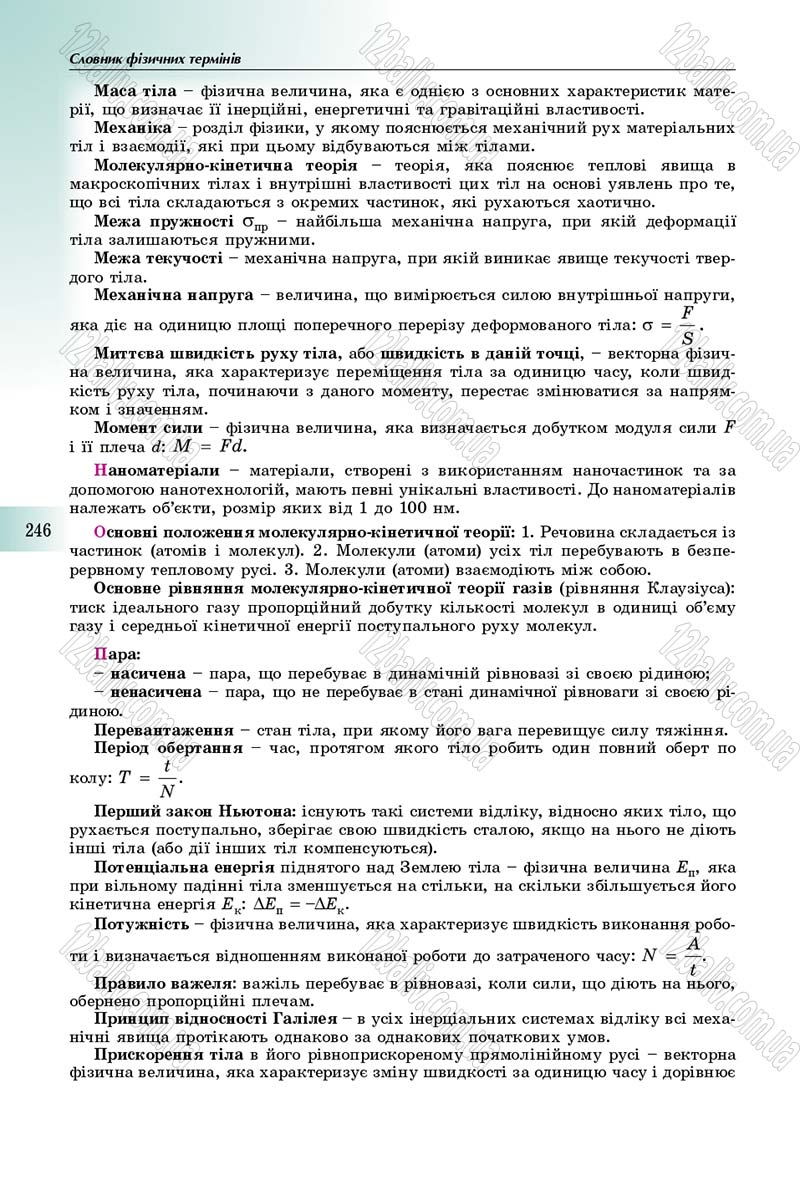 Словник фізичних термінів

Маса тіла – фізична величина, яка є однією з основних характеристик матерії, що визначає її інерційні, енергетичні та гравітаційні властивості.

Механіка – розділ фізики, у якому пояснюється механічний рух матеріальних тіл і взаємодії, які при цьому відбуваються між тілами.

Молекулярно-кінетична теорія – теорія, яка пояснює теплові явища в макроскопічних тілах і внутрішні властивості цих тіл на основі уявлень про те, що всі тіла складаються з окремих частинок, які рухаються хаотично.

Межа пружності $\sigma_{пр}$ – найбільша механічна напруга, при якій деформації тіла залишаються пружними.

Межа текучості – механічна напруга, при якій виникає явище текучості твердого тіла.

Механічна напруга – величина, що вимірюється силою внутрішньої напруги, яка діє на одиницю площі поперечного перерізу деформованого тіла: $\sigma = \frac{F}{S}$.

Миттєва швидкість руху тіла, або швидкість в даній точці, – векторна фізична величина, яка характеризує переміщення тіла за одиницю часу, коли швидкість руху тіла, починаючи з даного моменту, перестає змінюватися за напрямком і значенням.

Момент сили – фізична величина, яка визначається добутком модуля сили $F$ і її плеча $d$: $M = Fd$.

Наноматеріали – матеріали, створені з використанням наночастинок та за допомогою нанотехнологій, мають певні унікальні властивості. До наноматеріалів належать об'єкти, розмір яких від 1 до 100 нм.

246

Основні положення молекулярно-кінетичної теорії: 1. Речовина складається із частинок (атомів і молекул). 2. Молекули (атоми) усіх тіл перебувають в безперервному тепловому русі. 3. Молекули (атоми) взаємодіють між собою.

Основне рівняння молекулярно-кінетичної теорії газів (рівняння Клаузіуса): тиск ідеального газу пропорційний добутку кількості молекул в одиниці об'єму газу і середньої кінетичної енергії поступального руху молекул.

Пара:
– насичена – пара, що перебуває в динамічній рівновазі зі своєю рідиною;
– ненасичена – пара, що не перебуває в стані динамічної рівноваги зі своєю рідиною.

Перевантаження – стан тіла, при якому його вага перевищує силу тяжіння.

Період обертання – час, протягом якого тіло робить один повний оберт по колу: $T = \frac{t}{N}$.

Перший закон Ньютона: існують такі системи відліку, відносно яких тіло, що рухається поступально, зберігає свою швидкість сталою, якщо на нього не діють інші тіла (або дії інших тіл компенсуються).

Потенціальна енергія піднятого над Землею тіла – фізична величина $E_п$, яка при вільному падінні тіла зменшується на стільки, на скільки збільшується його кінетична енергія $E_к$: $\Delta E_п = -\Delta E_к$.

Потужність – фізична величина, яка характеризує швидкість виконання роботи і визначається відношенням виконаної роботи до затраченого часу: $N = \frac{A}{t}$.

Правило важеля: важіль перебуває в рівновазі, коли сили, що діють на нього, обернено пропорційні плечам.

Принцип відносності Галілея – в усіх інерціальних системах відліку всі механічні явища протікають однаково за однакових початкових умов.

Прискорення тіла в його рівноприскореному прямолінійному русі – векторна фізична величина, яка характеризує зміну швидкості за одиницю часу і дорівнює